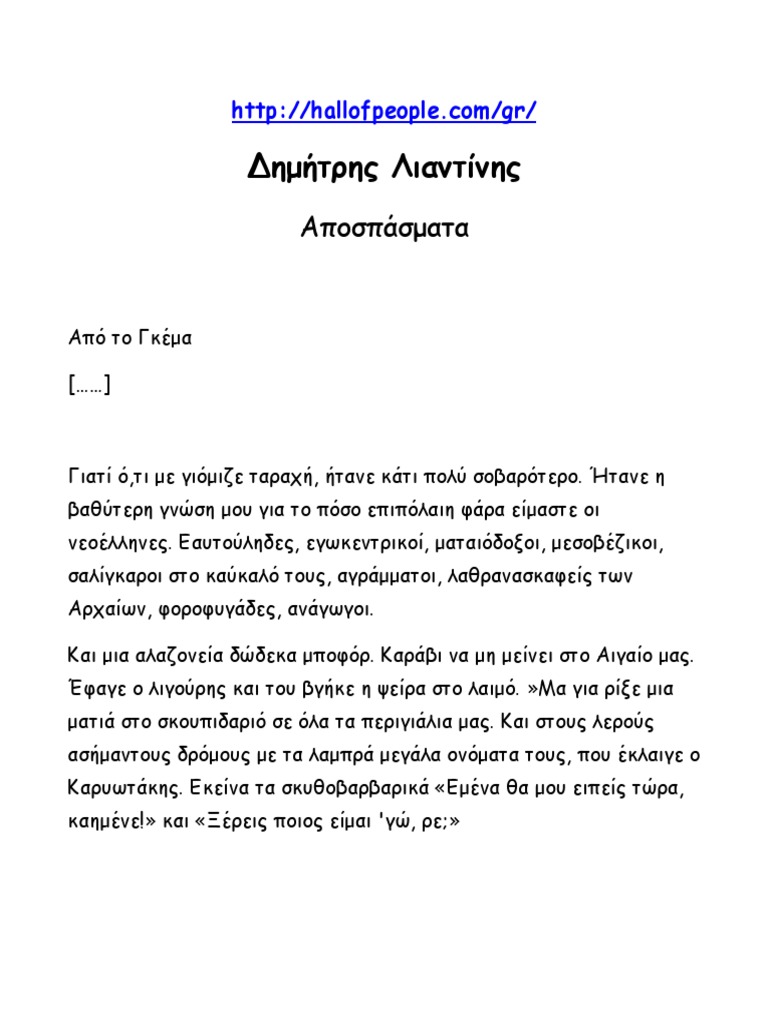 http://hallofpeople.com/gr/

Δημήτρης Λιαντίνης

Αποσπάσματα

Από το Γκέμα

[……]

Γιατί ό,τι με γιόμιζε ταραχή, ήτανε κάτι πολύ σοβαρότερο. Ήτανε η βαθύτερη γνώση μου για το πόσο επιπόλαιη φάρα είμαστε οι νεοέλληνες. Εαυτούληδες, εγωκεντρικοί, ματαιόδοξοι, μεσοβέζικοι, σαλίγκαροι στο καύκαλό τους, αγράμματοι, λαθρανασκαφείς των Αρχαίων, φοροφυγάδες, ανάγωγοι.

Και μια αλαζονεία δώδεκα μποφόρ. Καράβι να μη μείνει στο Αιγαίο μας. Έφαγε ο λιγούρης και του βγήκε η ψείρα στο λαιμό. »Μα για ρίξε μια ματιά στο σκουπιδαριό σε όλα τα περιγιάλια μας. Και στους λερούς ασήμαντους δρόμους με τα λαμπρά μεγάλα ονόματα τους, που έκλαιγε ο Καρυωτάκης. Εκείνα τα σκυθοβαρβαρικά «Εμένα θα μου ειπείς τώρα, καημένε!» και «Ξέρεις ποιος είμαι 'γώ, ρε;»